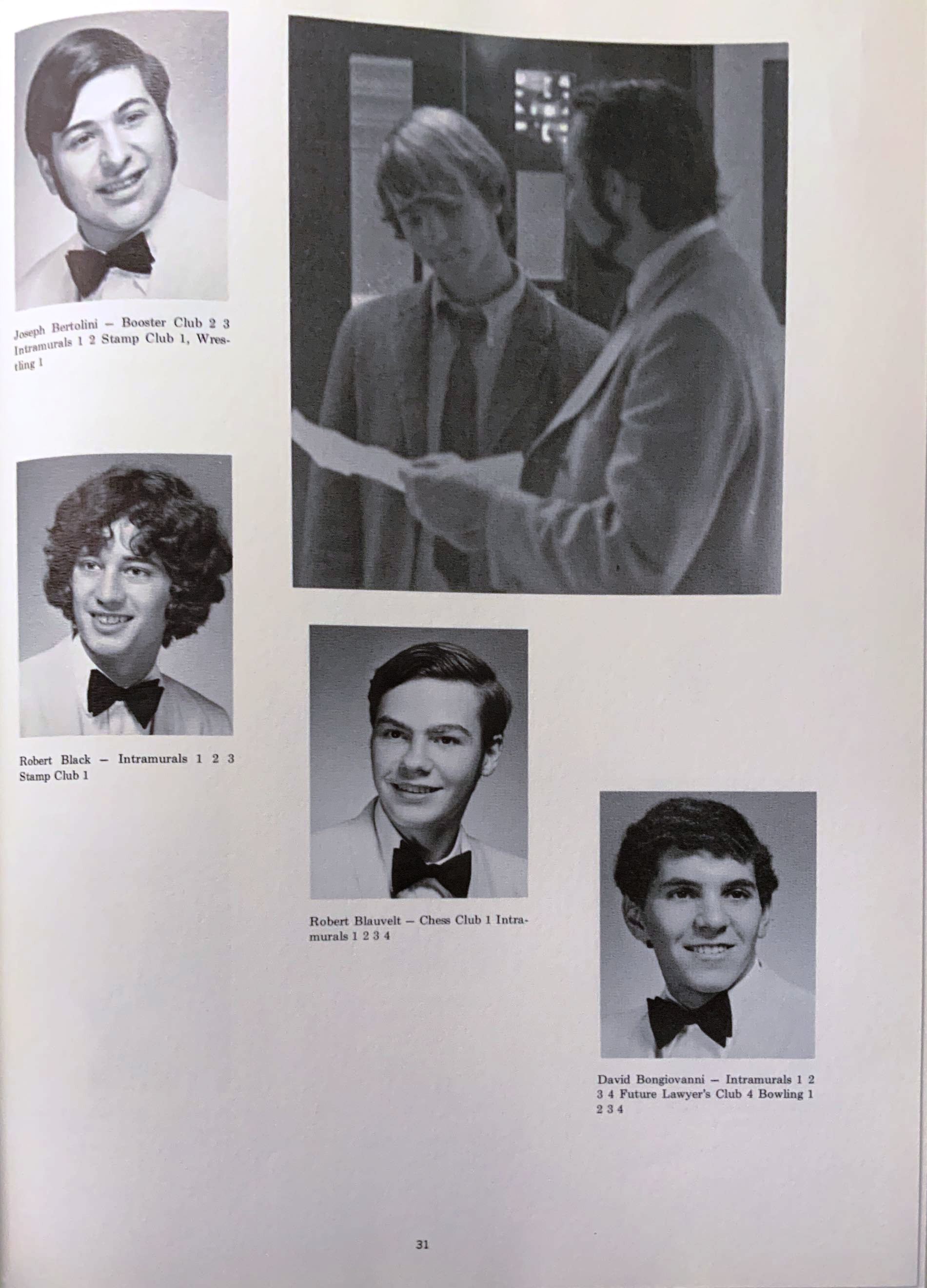 Joseph Bertolini – Booster Club 2 3 Intramurals 1 2 Stamp Club 1, Wrestling 1

Robert Black – Intramurals 1 2 3 Stamp Club 1

Robert Blauvelt – Chess Club 1 Intramurals 1 2 3 4

David Bongiovanni – Intramurals 1 2 3 4 Future Lawyer's Club 4 Bowling 1 2 3 4

31